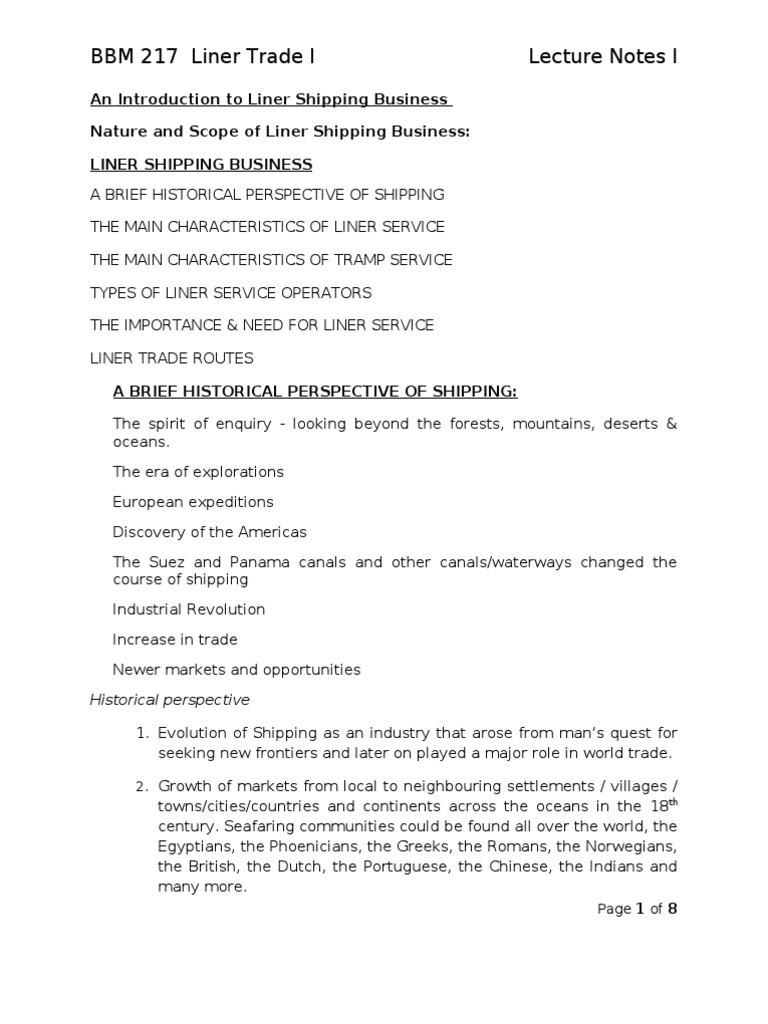 BBM 217 Liner Trade I Lecture Notes I

An Introduction to Liner Shipping Business

Nature and Scope of Liner Shipping Business:

LINER SHIPPING BUSINESS

A BRIEF HISTORICAL PERSPECTIVE OF SHIPPING

THE MAIN CHARACTERISTICS OF LINER SERVICE

THE MAIN CHARACTERISTICS OF TRAMP SERVICE

TYPES OF LINER SERVICE OPERATORS

THE IMPORTANCE & NEED FOR LINER SERVICE

LINER TRADE ROUTES

A BRIEF HISTORICAL PERSPECTIVE OF SHIPPING:

The spirit of enquiry - looking beyond the forests, mountains, deserts & oceans.

The era of explorations

European expeditions

Discovery of the Americas

The Suez and Panama canals and other canals/waterways changed the course of shipping

Industrial Revolution

Increase in trade

Newer markets and opportunities

Historical perspective

1. Evolution of Shipping as an industry that arose from man's quest for seeking new frontiers and later on played a major role in world trade.

2. Growth of markets from local to neighbouring settlements / villages / towns/cities/countries and continents across the oceans in the 18$^{th}$ century. Seafaring communities could be found all over the world, the Egyptians, the Phoenicians, the Greeks, the Romans, the Norwegians, the British, the Dutch, the Portuguese, the Chinese, the Indians and many more.

Page 1 of 8